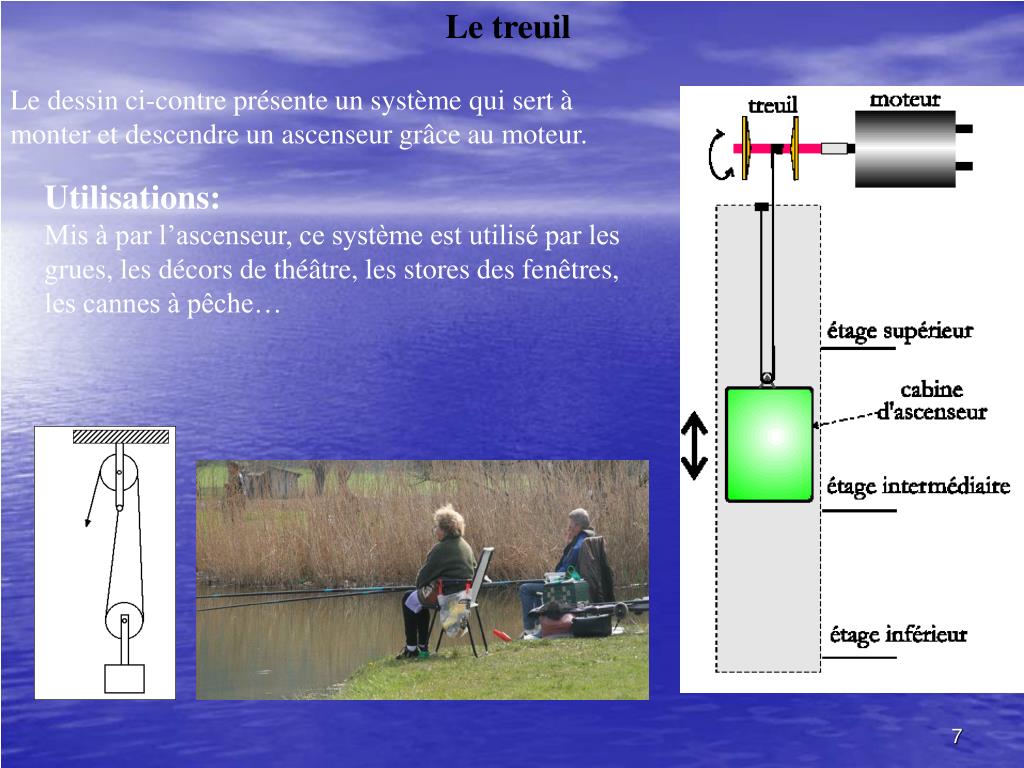 Le treuil

Le dessin ci-contre présente un système qui sert à monter et descendre un ascenseur grâce au moteur.

Utilisations:
Mis à par l’ascenseur, ce système est utilisé par les grues, les décors de théâtre, les stores des fenêtres, les cannes à pêche…

treuil
moteur
étage supérieur
cabine d'ascenseur
étage intermédiaire
étage inférieur

7